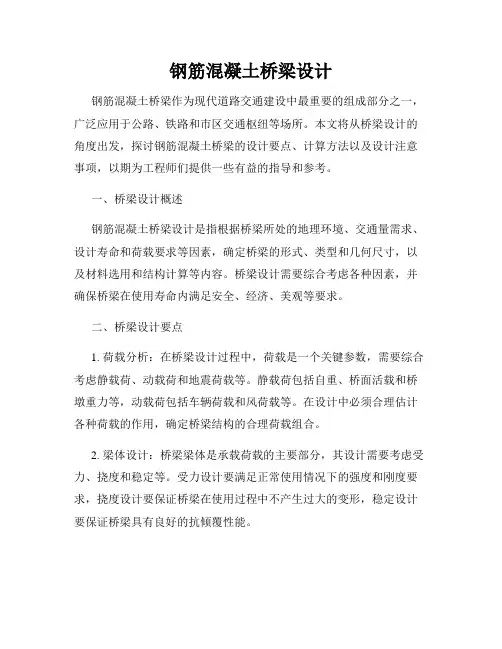 钢筋混凝土桥梁设计

钢筋混凝土桥梁作为现代道路交通建设中最重要的组成部分之一，广泛应用于公路、铁路和市区交通枢纽等场所。本文将从桥梁设计的角度出发，探讨钢筋混凝土桥梁的设计要点、计算方法以及设计注意事项，以期为工程师们提供一些有益的指导和参考。

一、桥梁设计概述

钢筋混凝土桥梁设计是指根据桥梁所处的地理环境、交通量需求、设计寿命和荷载要求等因素，确定桥梁的形式、类型和几何尺寸，以及材料选用和结构计算等内容。桥梁设计需要综合考虑各种因素，并确保桥梁在使用寿命内满足安全、经济、美观等要求。

二、桥梁设计要点

1. 荷载分析：在桥梁设计过程中，荷载是一个关键参数，需要综合考虑静载荷、动载荷和地震荷载等。静载荷包括自重、桥面活载和桥墩重力等，动载荷包括车辆荷载和风荷载等。在设计中必须合理估计各种荷载的作用，确定桥梁结构的合理荷载组合。

2. 梁体设计：桥梁梁体是承载荷载的主要部分，其设计需要考虑受力、挠度和稳定等。受力设计要满足正常使用情况下的强度和刚度要求，挠度设计要保证桥梁在使用过程中不产生过大的变形，稳定设计要保证桥梁具有良好的抗倾覆性能。